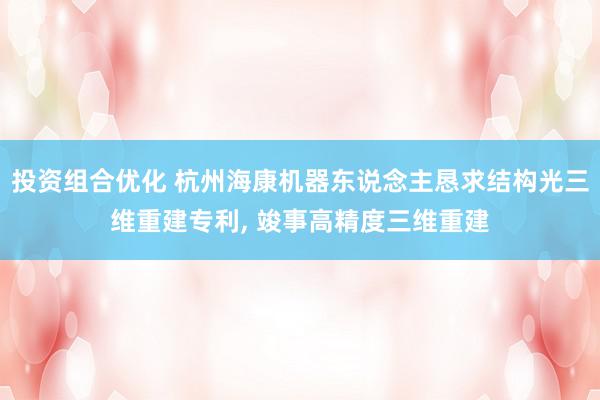 投资组合优化 杭州海康机器东说念主恳求结构光三维重建专利, 竣事高精度三维重建